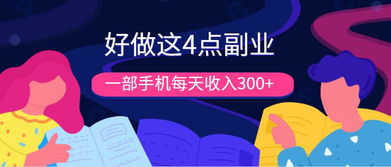 好做这4点副业

一部手机每天收入300+